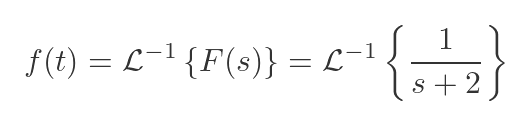 $f(t) = \mathcal{L}^{-1}\{F(s)\} = \mathcal{L}^{-1}\left\{\frac{1}{s+2}\right\}$